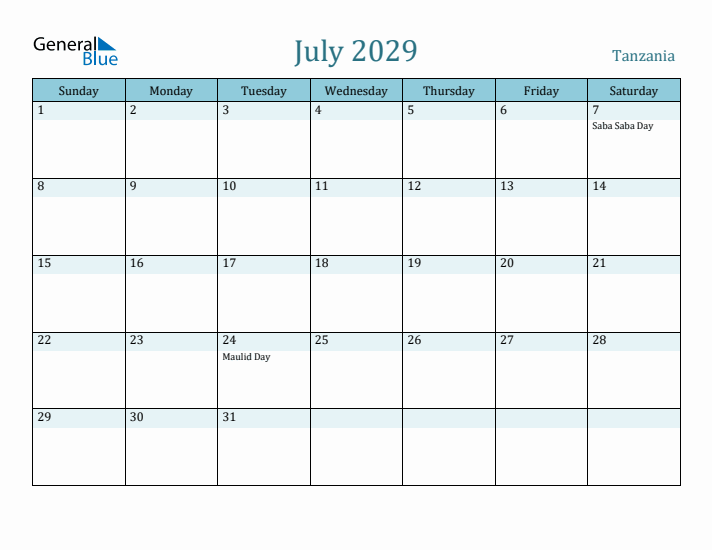 General Blue

July 2029

Tanzania

| Sunday | Monday | Tuesday | Wednesday | Thursday | Friday | Saturday |
|---|---|---|---|---|---|---|
| 1 | 2 | 3 | 4 | 5 | 6 | 7 Saba Saba Day |
| 8 | 9 | 10 | 11 | 12 | 13 | 14 |
| 15 | 16 | 17 | 18 | 19 | 20 | 21 |
| 22 | 23 | 24 Maulid Day | 25 | 26 | 27 | 28 |
| 29 | 30 | 31 | | | | |